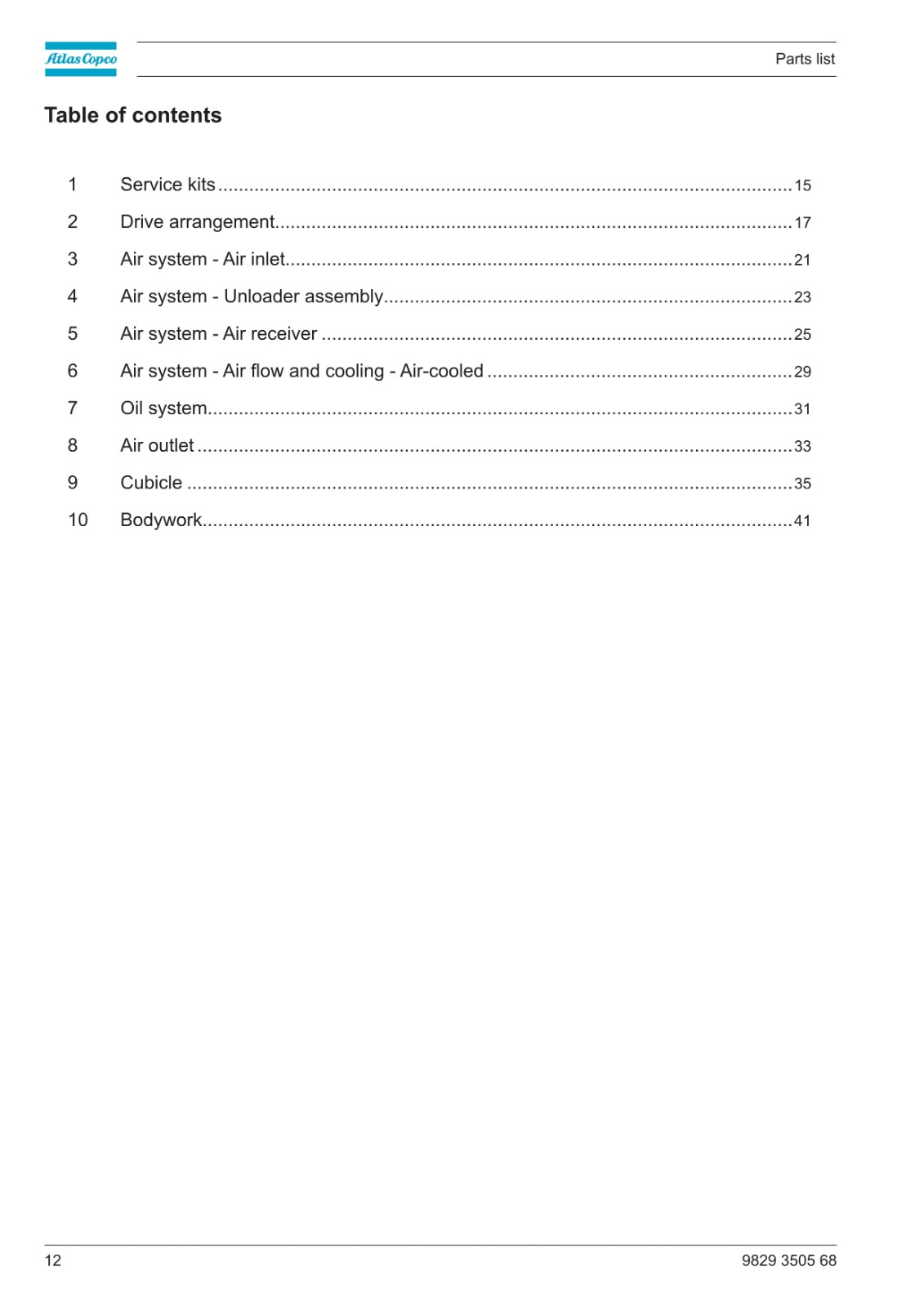 Atlas Copco

Parts list

Table of contents

1 Service kits 15
2 Drive arrangement 17
3 Air system - Air inlet 21
4 Air system - Unloader assembly 23
5 Air system - Air receiver 25
6 Air system - Air flow and cooling - Air-cooled 29
7 Oil system 31
8 Air outlet 33
9 Cubicle 35
10 Bodywork 41

12

9829 3505 68